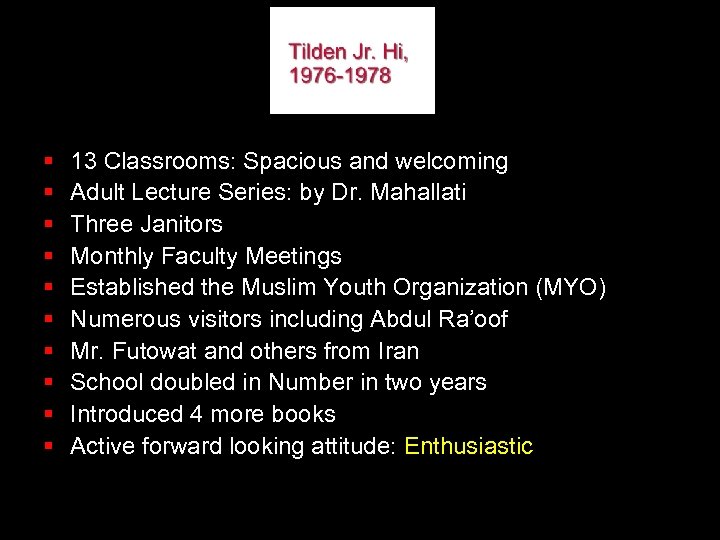 Tilden Jr. Hi,
1976-1978

• 13 Classrooms: Spacious and welcoming
• Adult Lecture Series: by Dr. Mahallati
• Three Janitors
• Monthly Faculty Meetings
• Established the Muslim Youth Organization (MYO)
• Numerous visitors including Abdul Ra'oof
• Mr. Futowat and others from Iran
• School doubled in Number in two years
• Introduced 4 more books
• Active forward looking attitude: Enthusiastic